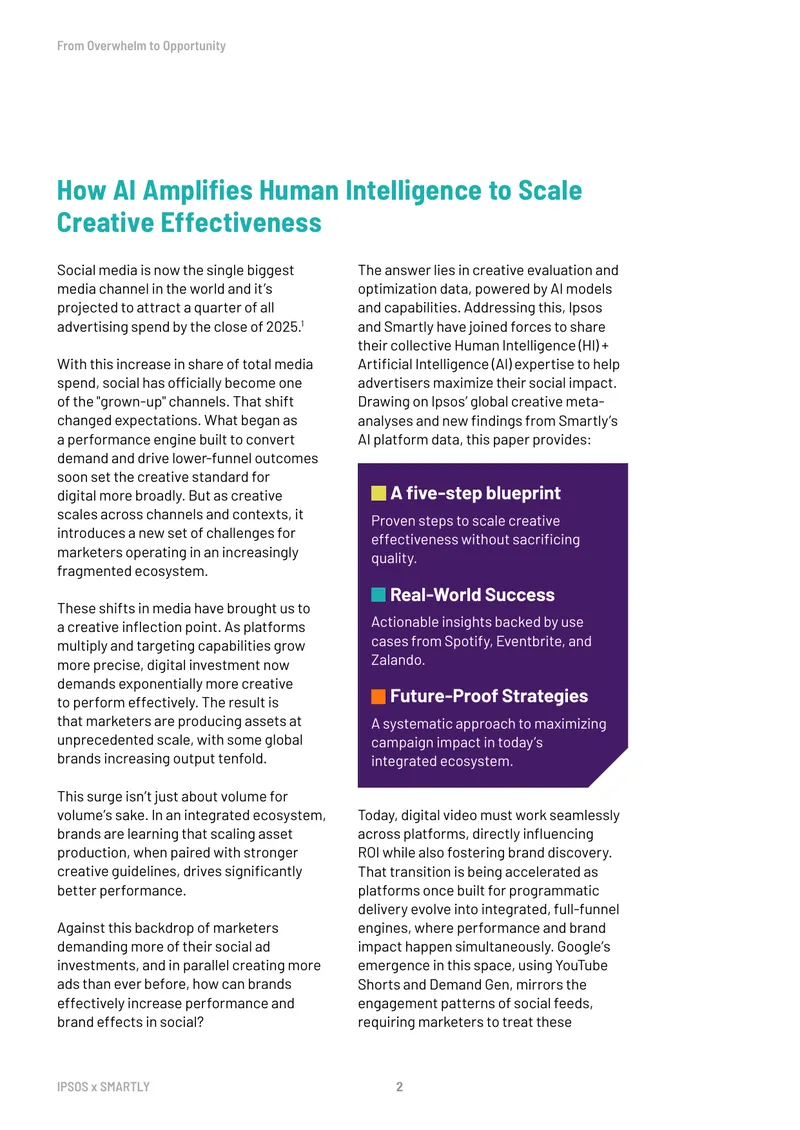 From Overwhelm to Opportunity

How AI Amplifies Human Intelligence to Scale Creative Effectiveness

Social media is now the single biggest media channel in the world and it's projected to attract a quarter of all advertising spend by the close of 2025.$^1$

With this increase in share of total media spend, social has officially become one of the "grown-up" channels. That shift changed expectations. What began as a performance engine built to convert demand and drive lower-funnel outcomes soon set the creative standard for digital more broadly. But as creative scales across channels and contexts, it introduces a new set of challenges for marketers operating in an increasingly fragmented ecosystem.

These shifts in media have brought us to a creative inflection point. As platforms multiply and targeting capabilities grow more precise, digital investment now demands exponentially more creative to perform effectively. The result is that marketers are producing assets at unprecedented scale, with some global brands increasing output tenfold.

This surge isn't just about volume for volume's sake. In an integrated ecosystem, brands are learning that scaling asset production, when paired with stronger creative guidelines, drives significantly better performance.

Against this backdrop of marketers demanding more of their social ad investments, and in parallel creating more ads than ever before, how can brands effectively increase performance and brand effects in social?

The answer lies in creative evaluation and optimization data, powered by AI models and capabilities. Addressing this, Ipsos and Smartly have joined forces to share their collective Human Intelligence (HI) + Artificial Intelligence (AI) expertise to help advertisers maximize their social impact. Drawing on Ipsos' global creative meta-analyses and new findings from Smartly's AI platform data, this paper provides:

A five-step blueprint
Proven steps to scale creative effectiveness without sacrificing quality.

Real-World Success
Actionable insights backed by use cases from Spotify, Eventbrite, and Zalando.

Future-Proof Strategies
A systematic approach to maximizing campaign impact in today's integrated ecosystem.

Today, digital video must work seamlessly across platforms, directly influencing ROI while also fostering brand discovery. That transition is being accelerated as platforms once built for programmatic delivery evolve into integrated, full-funnel engines, where performance and brand impact happen simultaneously. Google's emergence in this space, using YouTube Shorts and Demand Gen, mirrors the engagement patterns of social feeds, requiring marketers to treat these

IPSOS x SMARTLY 2